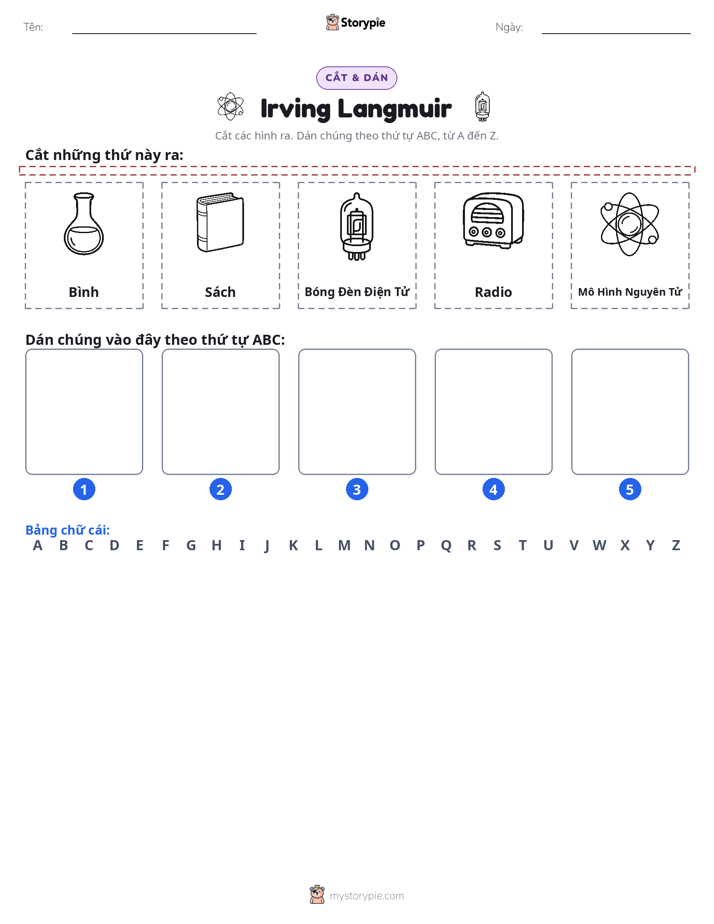 Tên: ____ Storypie Ngày: ____

CẮT & DÁN

Irving Langmuir

Cắt các hình ra. Dán chúng theo thứ tự ABC, từ A đến Z.

Cắt những thứ này ra:

Bình

Sách

Bóng Đèn Điện Tử

Radio

Mô Hình Nguyên Tử

Dán chúng vào đây theo thứ tự ABC:

1

2

3

4

5

Bảng chữ cái:
A B C D E F G H I J K L M N O P Q R S T U V W X Y Z

mystorypie.com